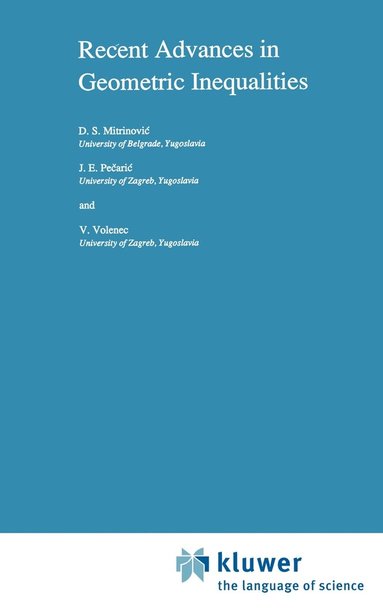 Recent Advances in Geometric Inequalities

D. S. Mitrinović
University of Belgrade, Yugoslavia

J. E. Pečarić
University of Zagreb, Yugoslavia

and

V. Volenec
University of Zagreb, Yugoslavia

kluwer
the language of science